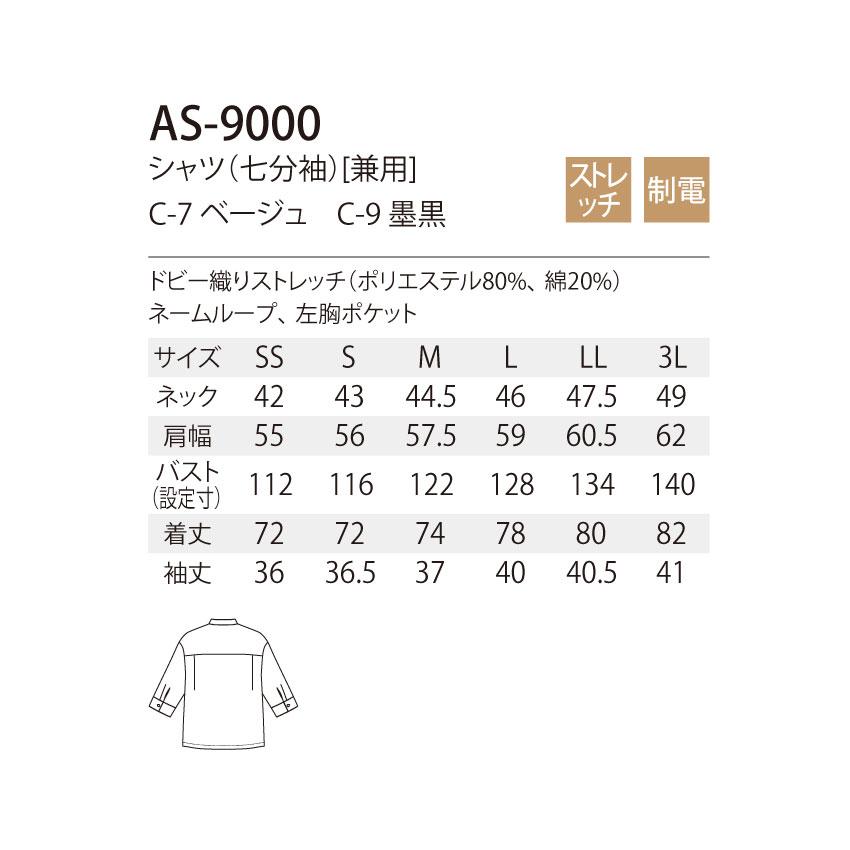 AS-9000
シャツ(七分袖)[兼用]
C-7 ベージュ　C-9 墨黒

ストレッチ　制電

ドビー織りストレッチ(ポリエステル80%、綿20%)
ネームループ、左胸ポケット

| サイズ | SS | S | M | L | LL | 3L |
|---|---|---|---|---|---|---|
| ネック | 42 | 43 | 44.5 | 46 | 47.5 | 49 |
| 肩幅 | 55 | 56 | 57.5 | 59 | 60.5 | 62 |
| バスト(設定寸) | 112 | 116 | 122 | 128 | 134 | 140 |
| 着丈 | 72 | 72 | 74 | 78 | 80 | 82 |
| 袖丈 | 36 | 36.5 | 37 | 40 | 40.5 | 41 |